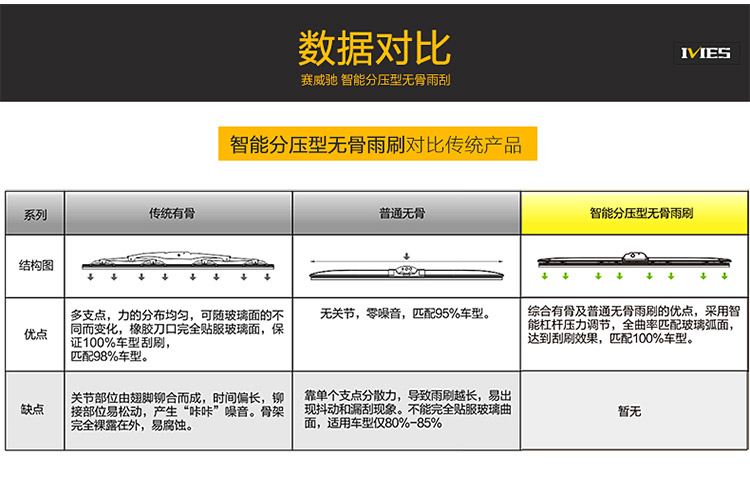 数据对比

赛威驰 智能分压型无骨雨刮

IVIES

智能分压型无骨雨刷对比传统产品

| 系列 | 传统有骨 | 普通无骨 | 智能分压型无骨雨刷 |
|---|---|---|---|
| 结构图 | | | |
| 优点 | 多支点，力的分布均匀，可随玻璃面的不同而变化，橡胶刀口完全贴服玻璃面，保证100%车型刮刷，匹配98%车型。 | 无关节，零噪音，匹配95%车型。 | 综合有骨及普通无骨雨刷的优点，采用智能杠杆压力调节，全曲率匹配玻璃弧面，达到刮刷效果，匹配100%车型。 |
| 缺点 | 关节部位由翅脚铆合而成，时间偏长，铆接部位易松动，产生“咔咔”噪音。骨架完全裸露在外，易腐蚀。 | 靠单个支点分散力，导致雨刷越长，易出现抖动和漏刮现象。不能完全贴服玻璃曲面，适用车型仅80%-85% | 暂无 |